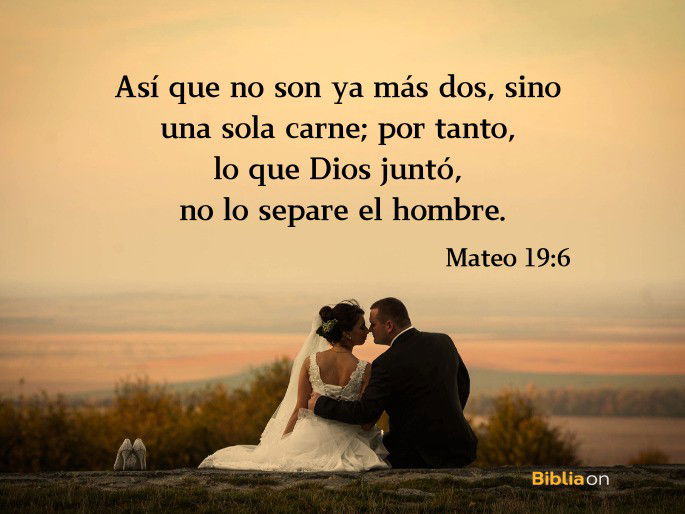 Así que no son ya más dos, sino una sola carne; por tanto, lo que Dios juntó, no lo separe el hombre.

Mateo 19:6

Bibliaon